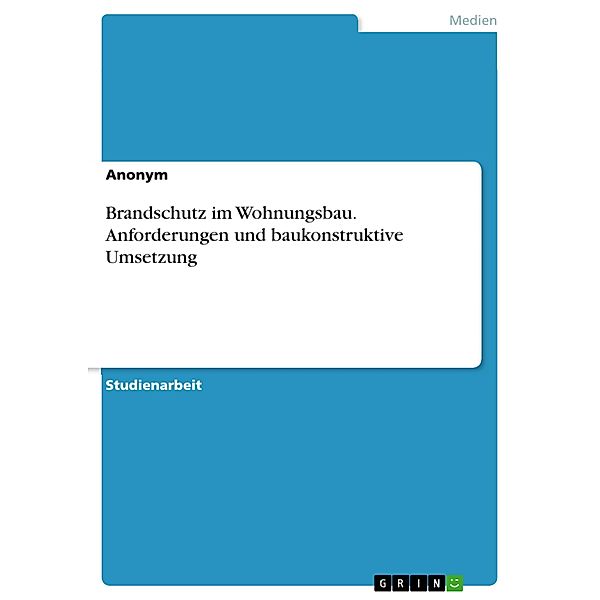 Medien

Anonym

Brandschutz im Wohnungsbau. Anforderungen und baukonstruktive Umsetzung

Studienarbeit

GRIN